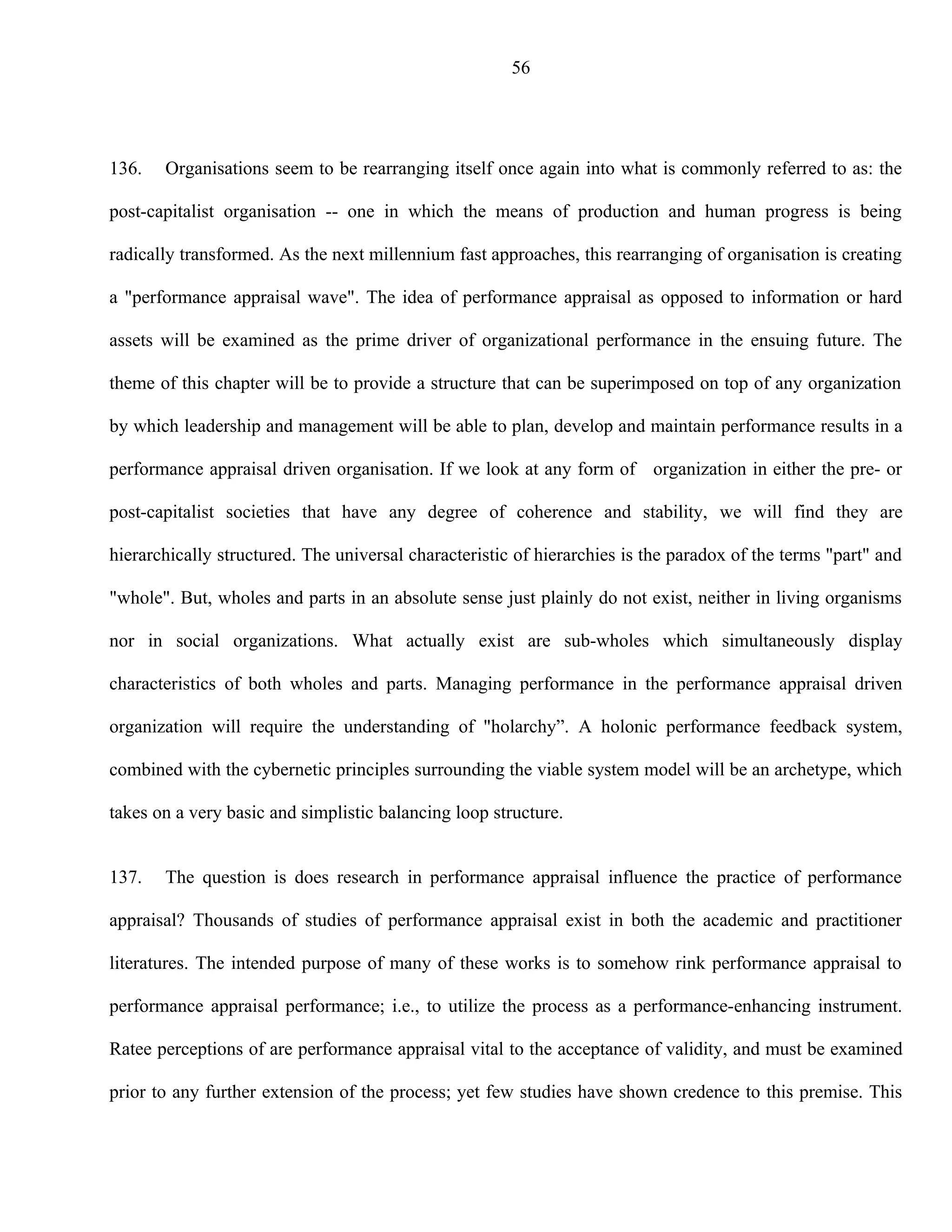 56

136. Organisations seem to be rearranging itself once again into what is commonly referred to as: the post-capitalist organisation -- one in which the means of production and human progress is being radically transformed. As the next millennium fast approaches, this rearranging of organisation is creating a "performance appraisal wave". The idea of performance appraisal as opposed to information or hard assets will be examined as the prime driver of organizational performance in the ensuing future. The theme of this chapter will be to provide a structure that can be superimposed on top of any organization by which leadership and management will be able to plan, develop and maintain performance results in a performance appraisal driven organisation. If we look at any form of organization in either the pre- or post-capitalist societies that have any degree of coherence and stability, we will find they are hierarchically structured. The universal characteristic of hierarchies is the paradox of the terms "part" and "whole". But, wholes and parts in an absolute sense just plainly do not exist, neither in living organisms nor in social organizations. What actually exist are sub-wholes which simultaneously display characteristics of both wholes and parts. Managing performance in the performance appraisal driven organization will require the understanding of "holarchy”. A holonic performance feedback system, combined with the cybernetic principles surrounding the viable system model will be an archetype, which takes on a very basic and simplistic balancing loop structure.

137. The question is does research in performance appraisal influence the practice of performance appraisal? Thousands of studies of performance appraisal exist in both the academic and practitioner literatures. The intended purpose of many of these works is to somehow rink performance appraisal to performance appraisal performance; i.e., to utilize the process as a performance-enhancing instrument. Ratee perceptions of are performance appraisal vital to the acceptance of validity, and must be examined prior to any further extension of the process; yet few studies have shown credence to this premise. This